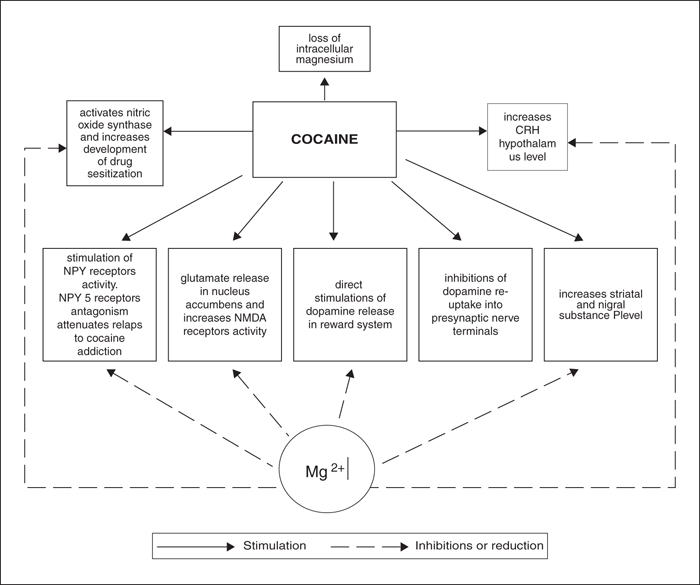 loss of intracellular magnesium

activates nitric oxide synthase and increases development of drug sesitization

COCAINE

increases CRH hypothalam us level

stimulation of NPY receptors activity. NPY 5 receptors antagonism attenuates relaps to cocaine addiction

glutamate release in nucleus accumbens and increases NMDA receptors activity

direct stimulations of dopamine release in reward system

inhibitions of dopamine re-uptake into presynaptic nerve terminals

increases striatal and nigral substance Plevel

$Mg^{2+}$

Stimulation

Inhibitions or reduction